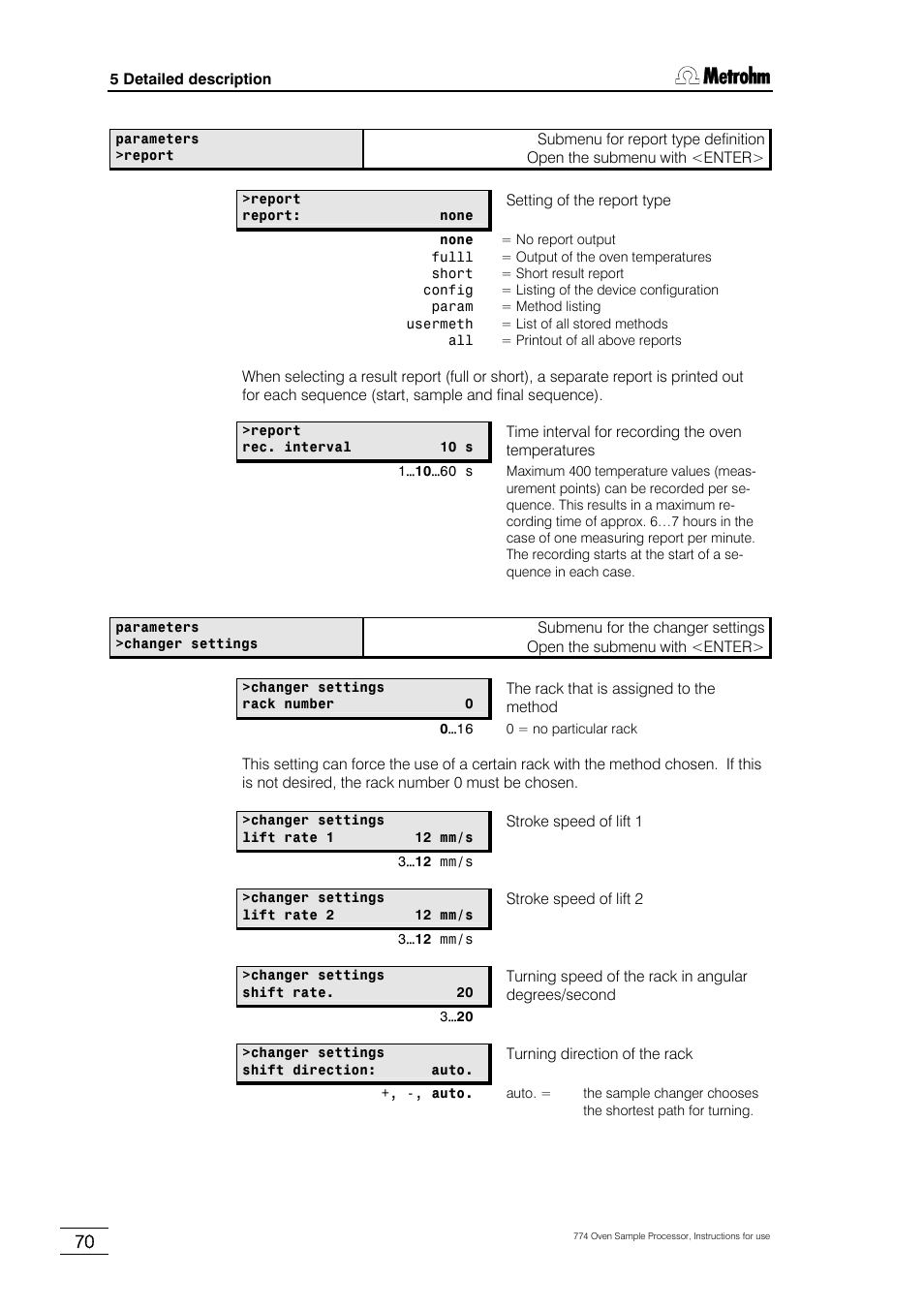 5 Detailed description

Metrohm

parameters
>report

Submenu for report type definition
Open the submenu with <ENTER>

>report
report: none

Setting of the report type

none = No report output
fulll = Output of the oven temperatures
short = Short result report
config = Listing of the device configuration
param = Method listing
usermeth = List of all stored methods
all = Printout of all above reports

When selecting a result report (full or short), a separate report is printed out for each sequence (start, sample and final sequence).

>report
rec. interval 10 s

1…10…60 s

Time interval for recording the oven temperatures

Maximum 400 temperature values (measurement points) can be recorded per sequence. This results in a maximum recording time of approx. 6…7 hours in the case of one measuring report per minute. The recording starts at the start of a sequence in each case.

parameters
>changer settings

Submenu for the changer settings
Open the submenu with <ENTER>

>changer settings
rack number 0

0…16

The rack that is assigned to the method

0 = no particular rack

This setting can force the use of a certain rack with the method chosen. If this is not desired, the rack number 0 must be chosen.

>changer settings
lift rate 1 12 mm/s

3…12 mm/s

Stroke speed of lift 1

>changer settings
lift rate 2 12 mm/s

3…12 mm/s

Stroke speed of lift 2

>changer settings
shift rate. 20

3…20

Turning speed of the rack in angular degrees/second

>changer settings
shift direction: auto.

+, -, auto.

Turning direction of the rack

auto. = the sample changer chooses the shortest path for turning.

70

774 Oven Sample Processor, Instructions for use